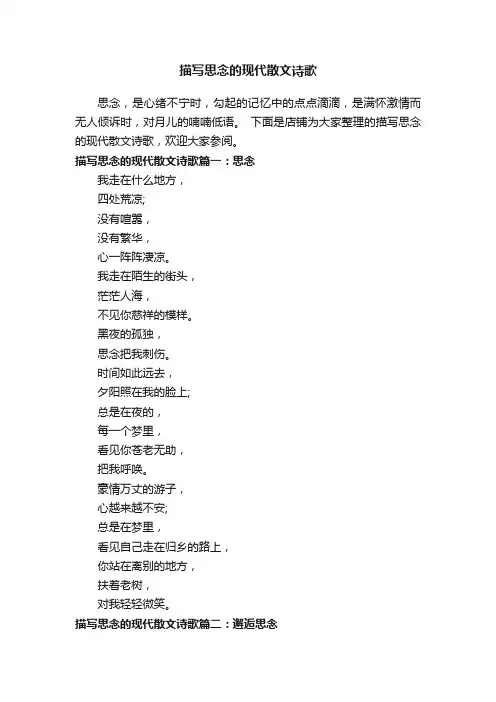 描写思念的现代散文诗歌

思念，是心绪不宁时，勾起的记忆中的点点滴滴，是满怀激情而无人倾诉时，对月儿的喃喃低语。 下面是店铺为大家整理的描写思念的现代散文诗歌，欢迎大家参阅。

描写思念的现代散文诗歌篇一：思念

我走在什么地方，
四处荒凉;
没有喧嚣，
没有繁华，
心一阵阵凄凉。
我走在陌生的街头，
茫茫人海，
不见你慈祥的模样。
黑夜的孤独，
思念把我刺伤。
时间如此远去，
夕阳照在我的脸上;
总是在夜的，
每一个梦里，
看见你苍老无助，
把我呼唤。
豪情万丈的游子，
心越来越不安;
总是在梦里，
看见自己走在归乡的路上，
你站在离别的地方，
扶着老树，
对我轻轻微笑。

描写思念的现代散文诗歌篇二：邂逅思念